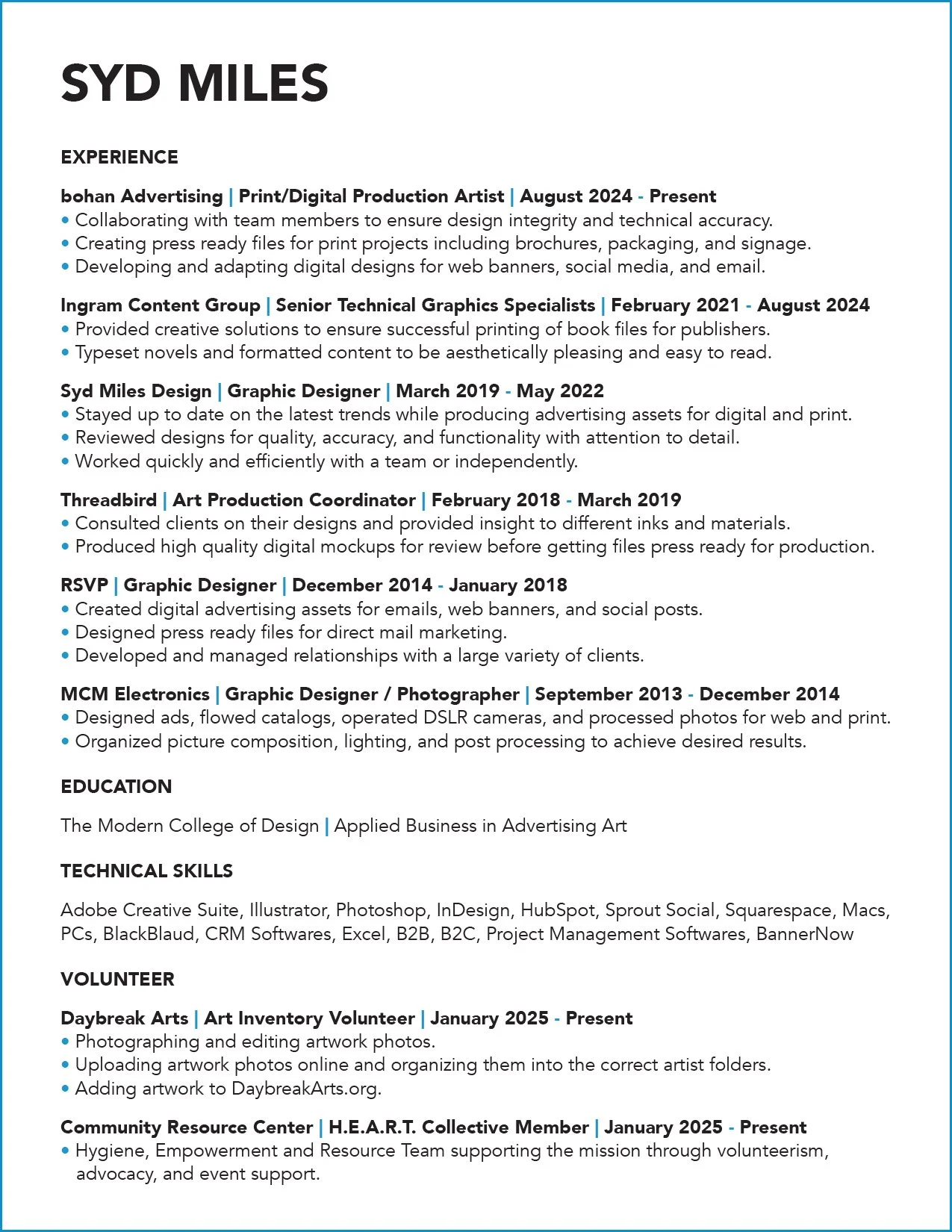 SYD MILES

EXPERIENCE

bohan Advertising | Print/Digital Production Artist | August 2024 - Present
• Collaborating with team members to ensure design integrity and technical accuracy.
• Creating press ready files for print projects including brochures, packaging, and signage.
• Developing and adapting digital designs for web banners, social media, and email.

Ingram Content Group | Senior Technical Graphics Specialists | February 2021 - August 2024
• Provided creative solutions to ensure successful printing of book files for publishers.
• Typeset novels and formatted content to be aesthetically pleasing and easy to read.

Syd Miles Design | Graphic Designer | March 2019 - May 2022
• Stayed up to date on the latest trends while producing advertising assets for digital and print.
• Reviewed designs for quality, accuracy, and functionality with attention to detail.
• Worked quickly and efficiently with a team or independently.

Threadbird | Art Production Coordinator | February 2018 - March 2019
• Consulted clients on their designs and provided insight to different inks and materials.
• Produced high quality digital mockups for review before getting files press ready for production.

RSVP | Graphic Designer | December 2014 - January 2018
• Created digital advertising assets for emails, web banners, and social posts.
• Designed press ready files for direct mail marketing.
• Developed and managed relationships with a large variety of clients.

MCM Electronics | Graphic Designer / Photographer | September 2013 - December 2014
• Designed ads, flowed catalogs, operated DSLR cameras, and processed photos for web and print.
• Organized picture composition, lighting, and post processing to achieve desired results.

EDUCATION

The Modern College of Design | Applied Business in Advertising Art

TECHNICAL SKILLS

Adobe Creative Suite, Illustrator, Photoshop, InDesign, HubSpot, Sprout Social, Squarespace, Macs, PCs, BlackBlaud, CRM Softwares, Excel, B2B, B2C, Project Management Softwares, BannerNow

VOLUNTEER

Daybreak Arts | Art Inventory Volunteer | January 2025 - Present
• Photographing and editing artwork photos.
• Uploading artwork photos online and organizing them into the correct artist folders.
• Adding artwork to DaybreakArts.org.

Community Resource Center | H.E.A.R.T. Collective Member | January 2025 - Present
• Hygiene, Empowerment and Resource Team supporting the mission through volunteerism, advocacy, and event support.